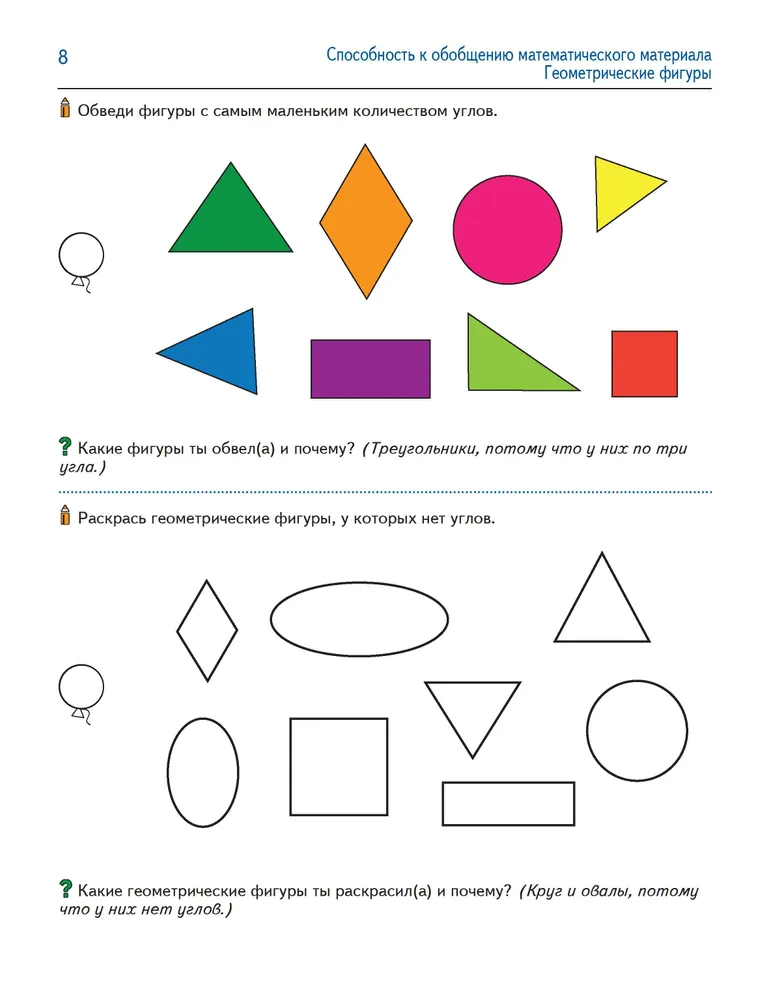 8

Способность к обобщению математического материала
Геометрические фигуры

Обведи фигуры с самым маленьким количеством углов.

Какие фигуры ты обвел(а) и почему? (Треугольники, потому что у них по три угла.)

Раскрась геометрические фигуры, у которых нет углов.

Какие геометрические фигуры ты раскрасил(а) и почему? (Круг и овалы, потому что у них нет углов.)